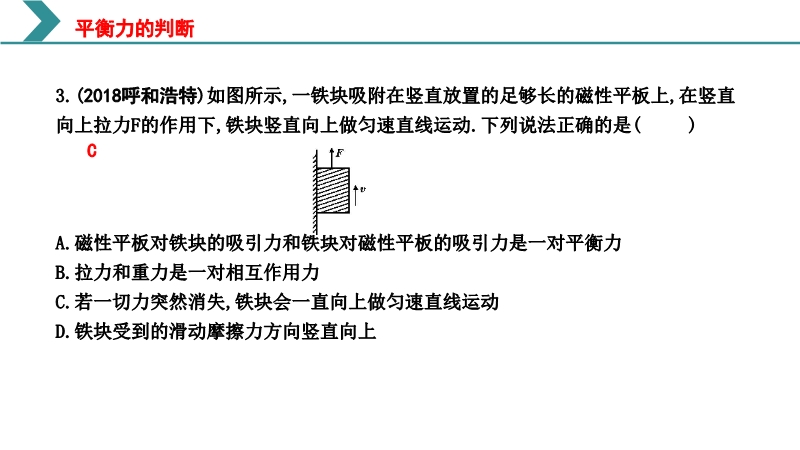 平衡力的判断

3.(2018呼和浩特)如图所示,一铁块吸附在竖直放置的足够长的磁性平板上,在竖直向上拉力F的作用下,铁块竖直向上做匀速直线运动.下列说法正确的是(　　)
C

$F$
$v$

A.磁性平板对铁块的吸引力和铁块对磁性平板的吸引力是一对平衡力
B.拉力和重力是一对相互作用力
C.若一切力突然消失,铁块会一直向上做匀速直线运动
D.铁块受到的滑动摩擦力方向竖直向上